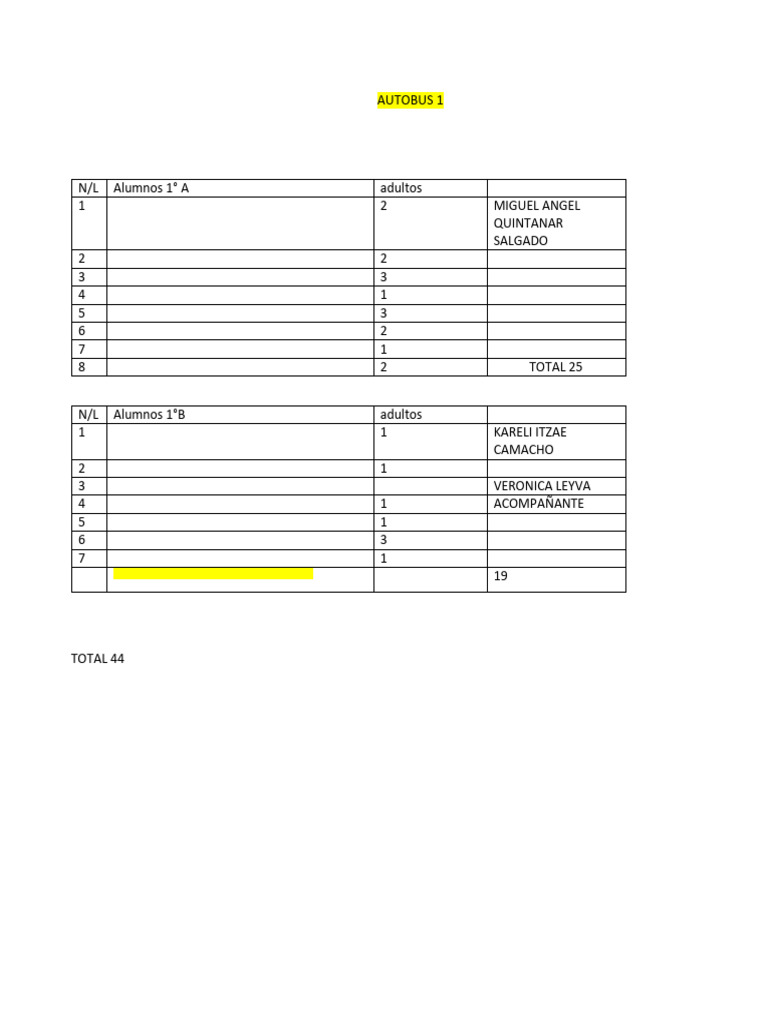 AUTOBUS 1

| N/L | Alumnos 1° A | adultos | |
|---|---|---|---|
| 1 | | 2 | MIGUEL ANGEL QUINTANAR SALGADO |
| 2 | | 2 | |
| 3 | | 3 | |
| 4 | | 1 | |
| 5 | | 3 | |
| 6 | | 2 | |
| 7 | | 1 | |
| 8 | | 2 | TOTAL 25 |

| N/L | Alumnos 1°B | adultos | |
|---|---|---|---|
| 1 | | 1 | KARELI ITZAE CAMACHO |
| 2 | | 1 | |
| 3 | | | VERONICA LEYVA |
| 4 | | 1 | ACOMPAÑANTE |
| 5 | | 1 | |
| 6 | | 3 | |
| 7 | | 1 | |
| | | | 19 |

TOTAL 44